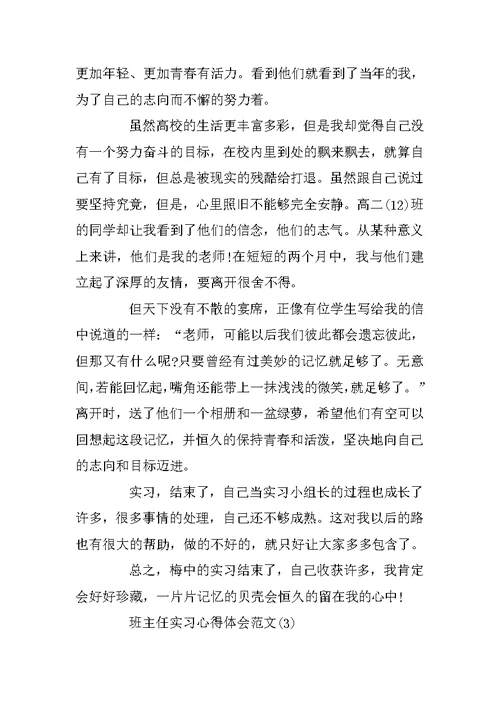 更加年轻、更加青春有活力。看到他们就看到了当年的我，为了自己的志向而不懈的努力着。

虽然高校的生活更丰富多彩，但是我却觉得自己没有一个努力奋斗的目标，在校内里到处的飘来飘去，就算自己有了目标，但总是被现实的残酷给打退。虽然跟自己说过要坚持究竟，但是，心里照旧不能够完全安静。高二(12)班的同学却让我看到了他们的信念，他们的志气。从某种意义上来讲，他们是我的老师!在短短的两个月中，我与他们建立起了深厚的友情，要离开很舍不得。

但天下没有不散的宴席，正像有位学生写给我的信中说道的一样：“老师，可能以后我们彼此都会遗忘彼此，但那又有什么呢?只要曾经有过美妙的记忆就足够了。无意间，若能回忆起，嘴角还能带上一抹浅浅的微笑，就足够了。”离开时，送了他们一个相册和一盆绿萝，希望他们有空可以回想起这段记忆，并恒久的保持青春和活泼，坚决地向自己的志向和目标迈进。

实习，结束了，自己当实习小组长的过程也成长了许多，很多事情的处理，自己还不够成熟。这对我以后的路也有很大的帮助，做的不好的，就只好让大家多多包含了。

总之，梅中的实习结束了，自己收获许多，我肯定会好好珍藏，一片片记忆的贝壳会恒久的留在我的心中!

班主任实习心得体会范文(3)